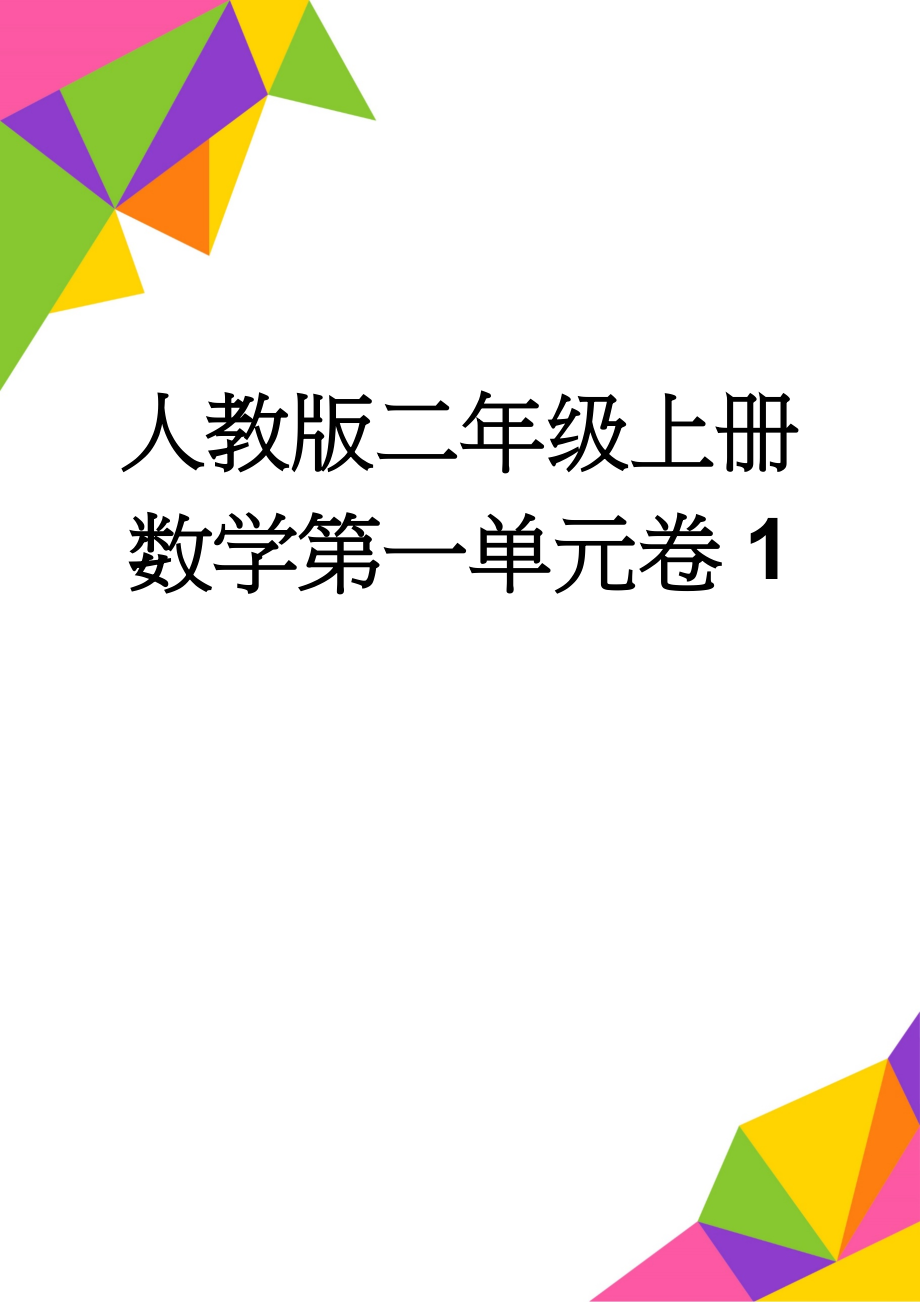 人教版二年级上册数学第一单元卷 1